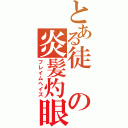 とある徒の炎髪灼眼

フレイムヘイズ